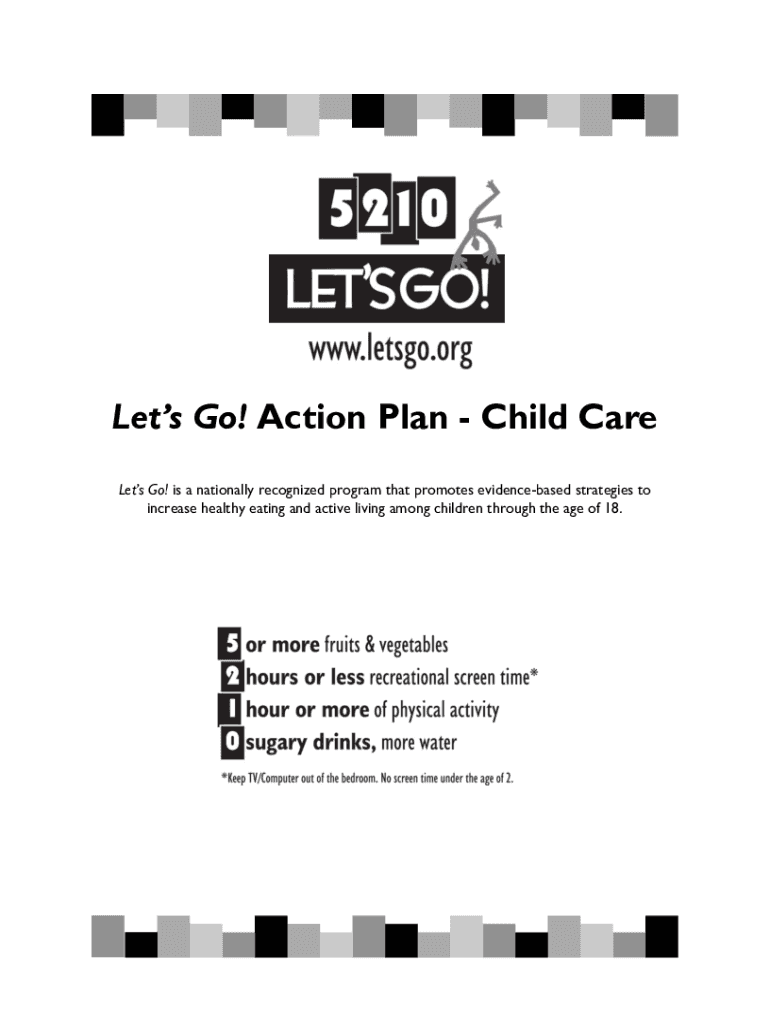 5210

LET'S GO!

www.letsgo.org

Let's Go! Action Plan - Child Care

Let's Go! is a nationally recognized program that promotes evidence-based strategies to increase healthy eating and active living among children through the age of 18.

5 or more fruits & vegetables
2 hours or less recreational screen time*
1 hour or more of physical activity
0 sugary drinks, more water

*Keep TV/Computer out of the bedroom. No screen time under the age of 2.